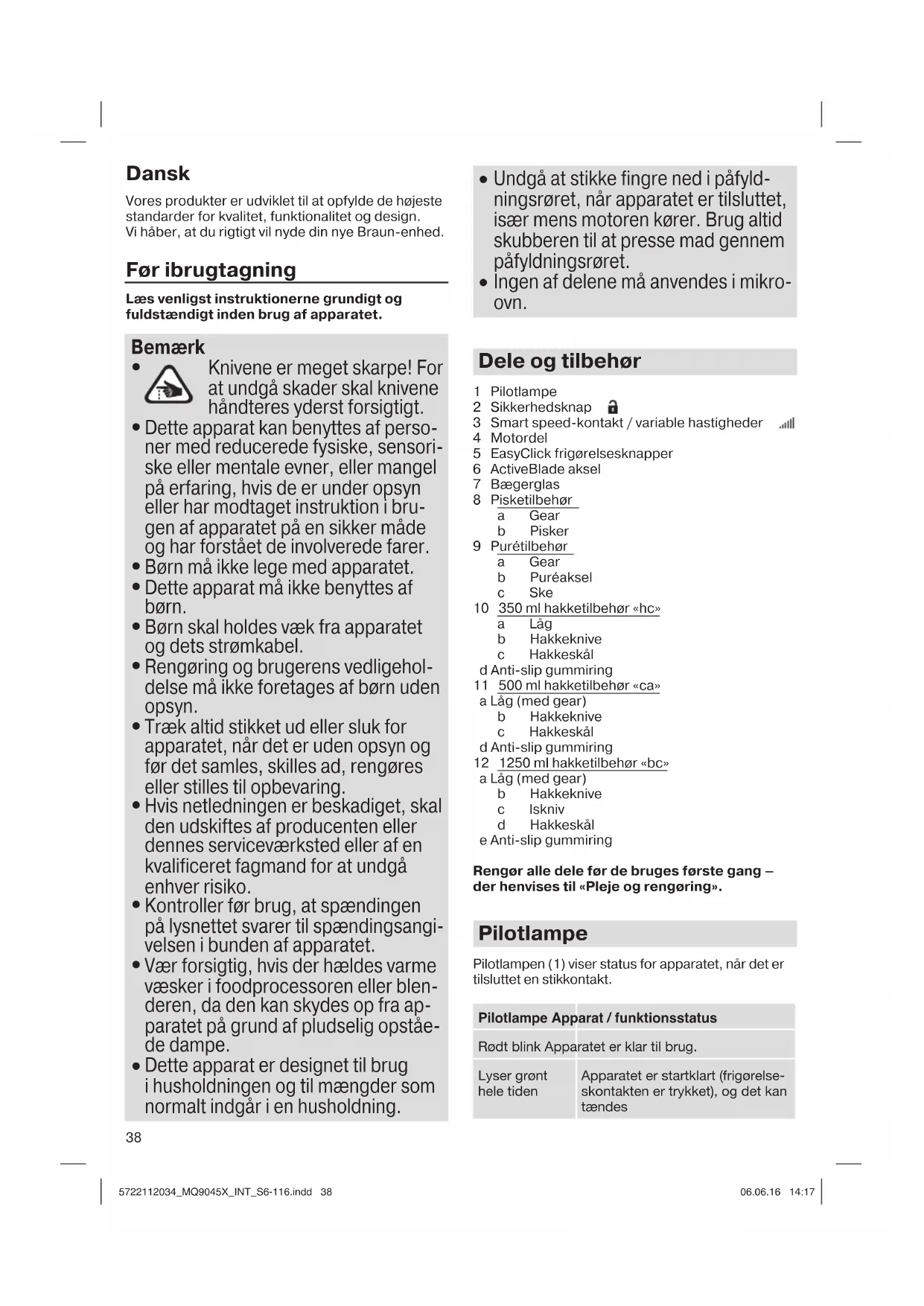 Dansk

Vores produkter er udviklet til at opfylde de højeste standarder for kvalitet, funktionalitet og design. Vi håber, at du rigtigt vil nyde din nye Braun-enhed.

Før ibrugtagning

Læs venligst instruktionerne grundigt og fuldstændigt inden brug af apparatet.

Bemærk

• Knivene er meget skarpe! For at undgå skader skal knivene håndteres yderst forsigtigt.
• Dette apparat kan benyttes af personer med reducerede fysiske, sensoriske eller mentale evner, eller mangel på erfaring, hvis de er under opsyn eller har modtaget instruktion i brugen af apparatet på en sikker måde og har forstået de involverede farer.
• Børn må ikke lege med apparatet.
• Dette apparat må ikke benyttes af børn.
• Børn skal holdes væk fra apparatet og dets strømkabel.
• Rengøring og brugerens vedligeholdelse må ikke foretages af børn uden opsyn.
• Træk altid stikket ud eller sluk for apparatet, når det er uden opsyn og før det samles, skilles ad, rengøres eller stilles til opbevaring.
• Hvis netledningen er beskadiget, skal den udskiftes af producenten eller dennes serviceværksted eller af en kvalificeret fagmand for at undgå enhver risiko.
• Kontroller før brug, at spændingen på lysnettet svarer til spændingsangivelsen i bunden af apparatet.
• Vær forsigtig, hvis der hældes varme væsker i foodprocessoren eller blenderen, da den kan skydes op fra apparatet på grund af pludselig opståede dampe.
• Dette apparat er designet til brug i husholdningen og til mængder som normalt indgår i en husholdning.

• Undgå at stikke fingre ned i påfyldningsrøret, når apparatet er tilsluttet, især mens motoren kører. Brug altid skubberen til at presse mad gennem påfyldningsrøret.
• Ingen af delene må anvendes i mikroovn.

Dele og tilbehør

1 Pilotlampe
2 Sikkerhedsknap
3 Smart speed-kontakt / variable hastigheder
4 Motordel
5 EasyClick frigørelsesknapper
6 ActiveBlade aksel
7 Bægerglas
8 Pisketilbehør
a Gear
b Pisker
9 Purétilbehør
a Gear
b Puréaksel
c Ske
10 350 ml hakketilbehør «hc»
a Låg
b Hakkeknive
c Hakkeskål
d Anti-slip gummiring
11 500 ml hakketilbehør «ca»
a Låg (med gear)
b Hakkeknive
c Hakkeskål
d Anti-slip gummiring
12 1250 ml hakketilbehør «bc»
a Låg (med gear)
b Hakkeknive
c Iskniv
d Hakkeskål
e Anti-slip gummiring

Rengør alle dele før de bruges første gang – der henvises til «Pleje og rengøring».

Pilotlampe

Pilotlampen (1) viser status for apparatet, når det er tilsluttet en stikkontakt.

| Pilotlampe | Apparat / funktionsstatus |
|---|---|
| Rødt blink | Apparatet er klar til brug. |
| Lyser grønt hele tiden | Apparatet er startklart (frigørelseskontakten er trykket), og det kan tændes |

38

5722112034_MQ9045X_INT_S6-116.indd 38 06.06.16 14:17